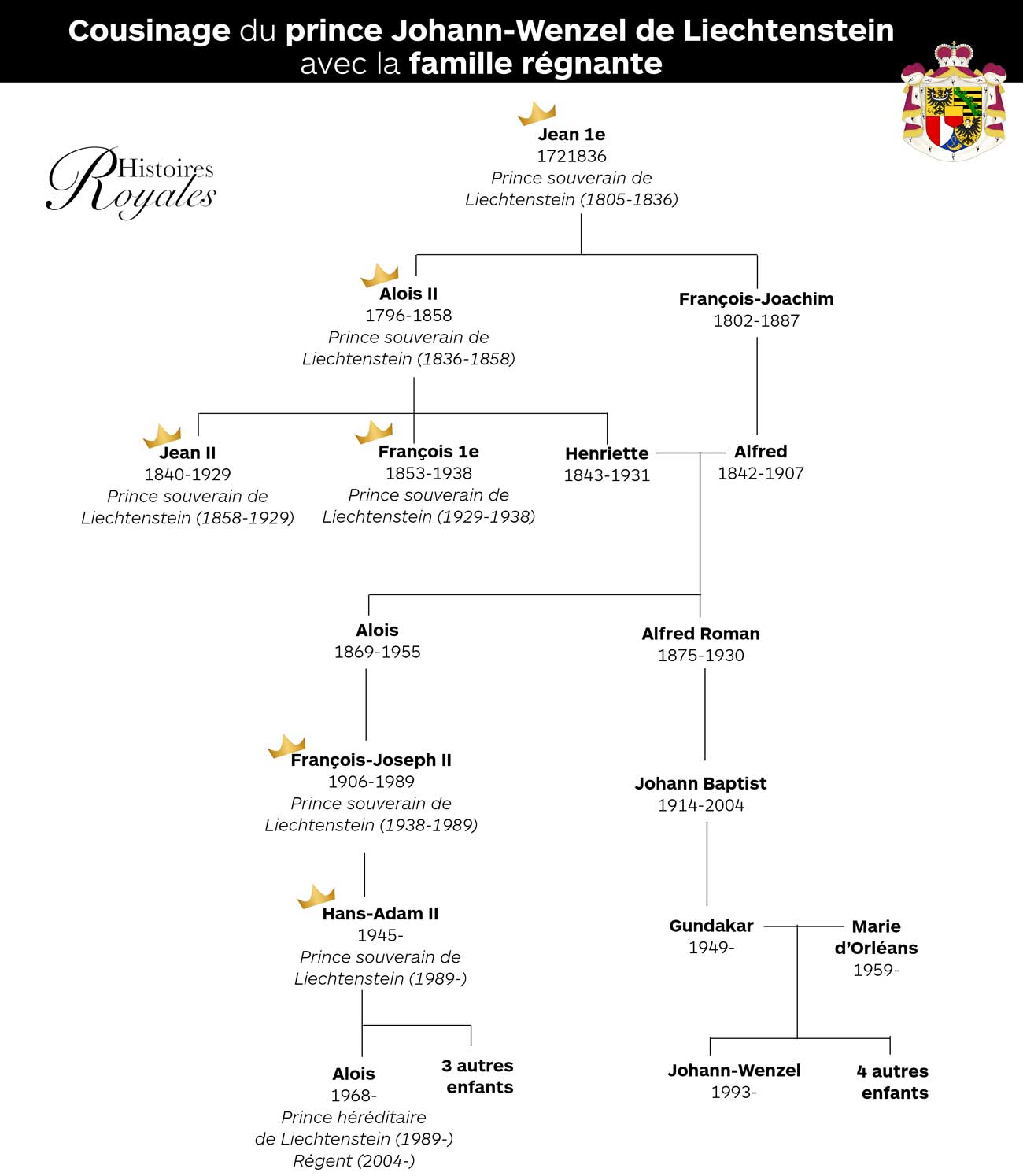 Cousinage du prince Johann-Wenzel de Liechtenstein avec la famille régnante

Histoires Royales

Jean 1e
1721836
Prince souverain de Liechtenstein (1805-1836)

Alois II
1796-1858
Prince souverain de Liechtenstein (1836-1858)

François-Joachim
1802-1887

Jean II
1840-1929
Prince souverain de Liechtenstein (1858-1929)

François 1e
1853-1938
Prince souverain de Liechtenstein (1929-1938)

Henriette
1843-1931

Alfred
1842-1907

Alois
1869-1955

Alfred Roman
1875-1930

François-Joseph II
1906-1989
Prince souverain de Liechtenstein (1938-1989)

Johann Baptist
1914-2004

Hans-Adam II
1945-
Prince souverain de Liechtenstein (1989-)

Gundakar
1949-

Marie d'Orléans
1959-

Alois
1968-
Prince héréditaire de Liechtenstein (1989-)
Régent (2004-)

3 autres enfants

Johann-Wenzel
1993-

4 autres enfants